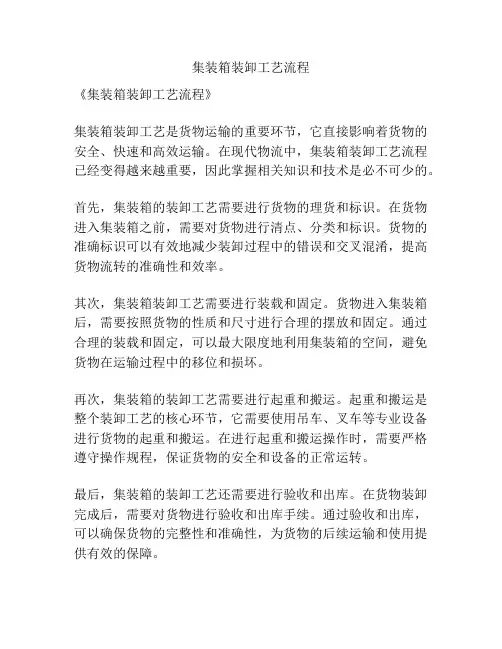 集装箱装卸工艺流程

《集装箱装卸工艺流程》

集装箱装卸工艺是货物运输的重要环节，它直接影响着货物的安全、快速和高效运输。在现代物流中，集装箱装卸工艺流程已经变得越来越重要，因此掌握相关知识和技术是必不可少的。

首先，集装箱的装卸工艺需要进行货物的理货和标识。在货物进入集装箱之前，需要对货物进行清点、分类和标识。货物的准确标识可以有效地减少装卸过程中的错误和交叉混淆，提高货物流转的准确性和效率。

其次，集装箱装卸工艺需要进行装载和固定。货物进入集装箱后，需要按照货物的性质和尺寸进行合理的摆放和固定。通过合理的装载和固定，可以最大限度地利用集装箱的空间，避免货物在运输过程中的移位和损坏。

再次，集装箱的装卸工艺需要进行起重和搬运。起重和搬运是整个装卸工艺的核心环节，它需要使用吊车、叉车等专业设备进行货物的起重和搬运。在进行起重和搬运操作时，需要严格遵守操作规程，保证货物的安全和设备的正常运转。

最后，集装箱的装卸工艺还需要进行验收和出库。在货物装卸完成后，需要对货物进行验收和出库手续。通过验收和出库，可以确保货物的完整性和准确性，为货物的后续运输和使用提供有效的保障。